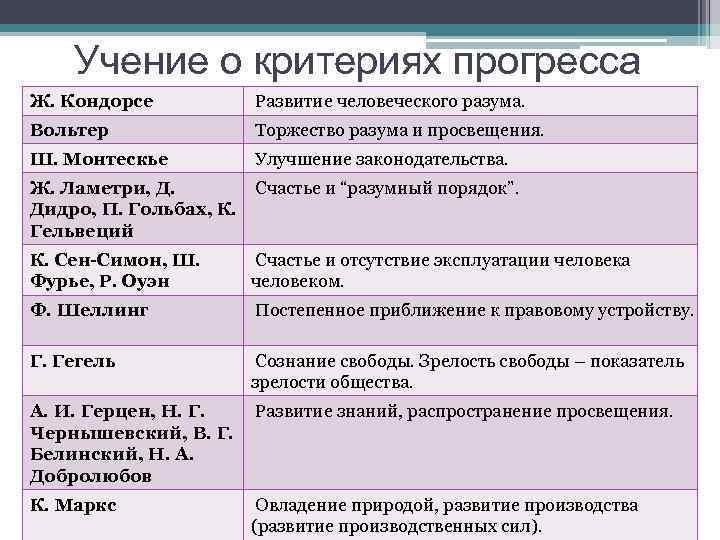 Учение о критериях прогресса

| | |
|---|---|
| Ж. Кондорсе | Развитие человеческого разума. |
| Вольтер | Торжество разума и просвещения. |
| Ш. Монтескье | Улучшение законодательства. |
| Ж. Ламетри, Д. Дидро, П. Гольбах, К. Гельвеций | Счастье и "разумный порядок". |
| К. Сен-Симон, Ш. Фурье, Р. Оуэн | Счастье и отсутствие эксплуатации человека человеком. |
| Ф. Шеллинг | Постепенное приближение к правовому устройству. |
| Г. Гегель | Сознание свободы. Зрелость свободы – показатель зрелости общества. |
| А. И. Герцен, Н. Г. Чернышевский, В. Г. Белинский, Н. А. Добролюбов | Развитие знаний, распространение просвещения. |
| К. Маркс | Овладение природой, развитие производства (развитие производственных сил). |